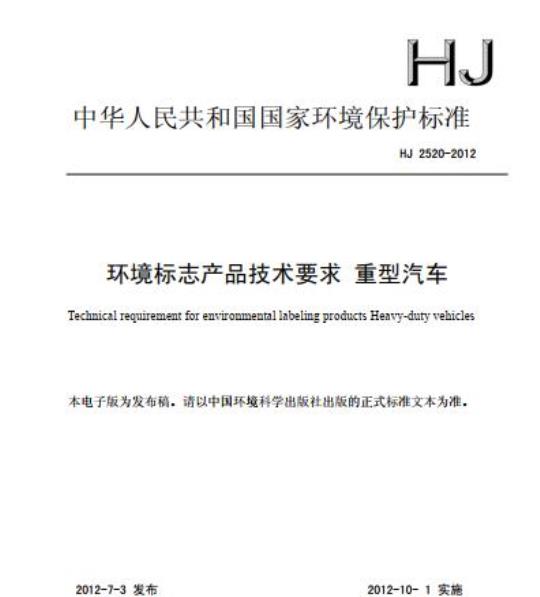 HJ

中华人民共和国国家环境保护标准

HJ 2520-2012

环境标志产品技术要求 重型汽车

Technical requirement for environmental labeling products Heavy-duty vehicles

本电子版为发布稿。请以中国环境科学出版社出版的正式标准文本为准。

2012-7-3 发布

2012-10- 1 实施